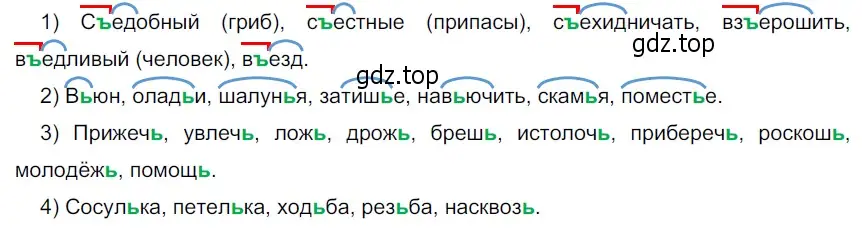 1) Съедобный (гриб), съестные (припасы), съехидничать, взъерошить, въедливый (человек), въезд.

gdz.top

gdz.top

2) Вьюн, оладьи, шалунья, затишье, навьючить, скамья, поместье.

3) Прижечь, увлечь, ложь, дрожь, брешь, истолочь, приберечь, роскошь, молодёжь, помощь.

4) Сосулька, петелька, ходьба, резьба, насквозь.